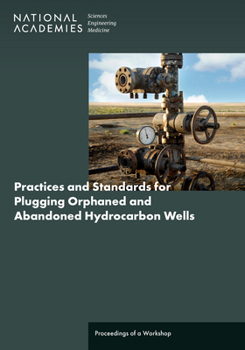 NATIONAL ACADEMIES Sciences Engineering Medicine

Practices and Standards for Plugging Orphaned and Abandoned Hydrocarbon Wells

Proceedings of a Workshop